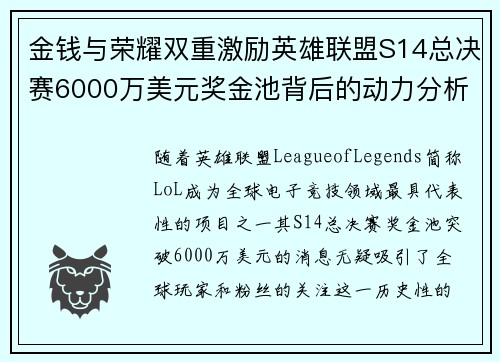 金钱与荣耀双重激励英雄联盟S14总决赛6000万美元奖金池背后的动力分析

随着英雄联盟LeagueofLegends简称LoL成为全球电子竞技领域最具代表性的项目之一其S14总决赛奖金池突破6000万美元的消息无疑吸引了全球玩家和粉丝的关注这一历史性的